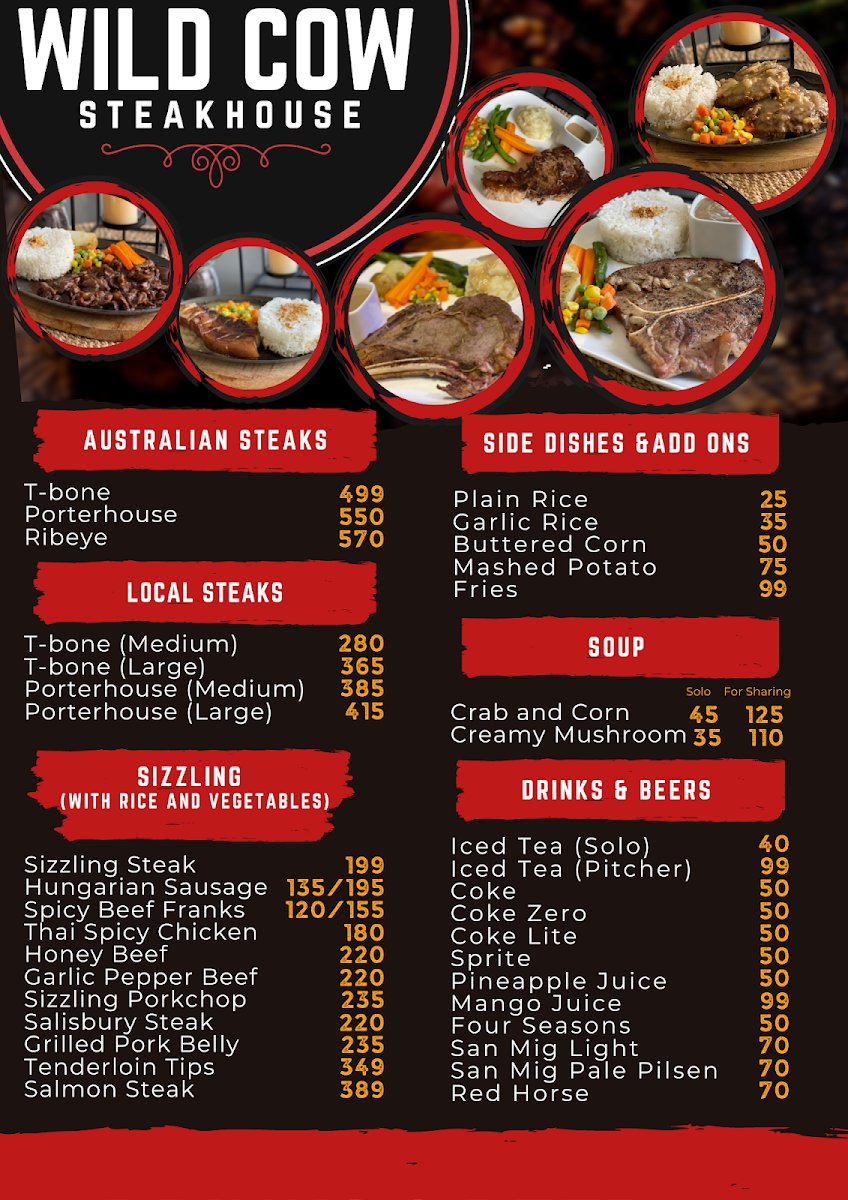 WILD COW
STEAKHOUSE

AUSTRALIAN STEAKS

T-bone 499
Porterhouse 550
Ribeye 570

LOCAL STEAKS

T-bone (Medium) 280
T-bone (Large) 365
Porterhouse (Medium) 385
Porterhouse (Large) 415

SIZZLING
(WITH RICE AND VEGETABLES)

Sizzling Steak 199
Hungarian Sausage 135/195
Spicy Beef Franks 120/155
Thai Spicy Chicken 180
Honey Beef 220
Garlic Pepper Beef 220
Sizzling Porkchop 235
Salisbury Steak 220
Grilled Pork Belly 235
Tenderloin Tips 349
Salmon Steak 389

SIDE DISHES &ADD ONS

Plain Rice 25
Garlic Rice 35
Buttered Corn 50
Mashed Potato 75
Fries 99

SOUP

Solo For Sharing
Crab and Corn 45 125
Creamy Mushroom 35 110

DRINKS & BEERS

Iced Tea (Solo) 40
Iced Tea (Pitcher) 99
Coke 50
Coke Zero 50
Coke Lite 50
Sprite 50
Pineapple Juice 50
Mango Juice 99
Four Seasons 50
San Mig Light 70
San Mig Pale Pilsen 70
Red Horse 70